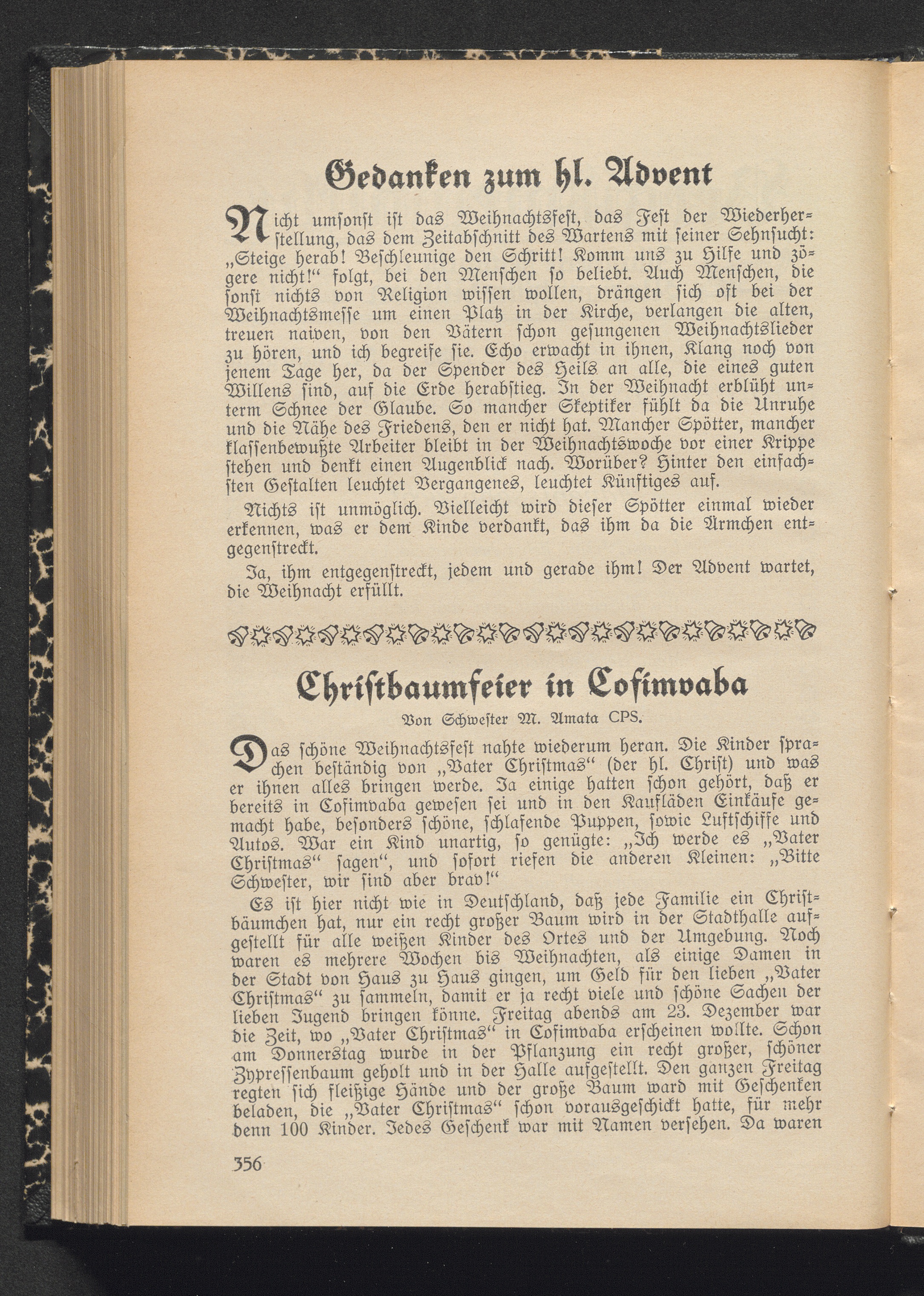 Gedanken zum hl. Advent

Nicht umsonst ist das Weihnachtsfest, das Fest der Wiederherstellung, das dem Zeitabschnitt des Wartens mit seiner Sehnsucht: „Steige herab! Beschleunige den Schritt! Komm uns zu Hilfe und zögere nicht!“ folgt, bei den Menschen so beliebt. Auch Menschen, die sonst nichts von Religion wissen wollen, drängen sich oft bei der Weihnachtsmesse um einen Platz in der Kirche, verlangen die alten, treuen naiven, von den Vätern schon gesungenen Weihnachtslieder zu hören, und ich begreife sie. Echo erwacht in ihnen, Klang noch von jenem Tage her, da der Spender des Heils an alle, die eines guten Willens sind, auf die Erde herabstieg. In der Weihnacht erblüht unterm Schnee der Glaube. So mancher Skeptiker fühlt da die Unruhe und die Nähe des Friedens, den er nicht hat. Mancher Spötter, mancher klassenbewußte Arbeiter bleibt in der Weihnachtswoche vor einer Krippe stehen und denkt einen Augenblick nach. Worüber? Hinter den einfachsten Gestalten leuchtet Vergangenes, leuchtet Künftiges auf.

Nichts ist unmöglich. Vielleicht wird dieser Spötter einmal wieder erkennen, was er dem Kinde verdankt, das ihm da die Ärmchen entgegenstreckt.

Ja, ihm entgegenstreckt, jedem und gerade ihm! Der Advent wartet, die Weihnacht erfüllt.

Christbaumfeier in Cofimvaba

Von Schwester M. Amata CPS.

Das schöne Weihnachtsfest nahte wiederum heran. Die Kinder sprachen beständig von „Vater Christmas“ (der hl. Christ) und was er ihnen alles bringen werde. Ja einige hatten schon gehört, daß er bereits in Cofimvaba gewesen sei und in den Kaufläden Einkäufe gemacht habe, besonders schöne, schlafende Puppen, sowie Luftschiffe und Autos. War ein Kind unartig, so genügte: „Ich werde es „Vater Christmas“ sagen“, und sofort riefen die anderen Kleinen: „Bitte Schwester, wir sind aber brav!“

Es ist hier nicht wie in Deutschland, daß jede Familie ein Christbäumchen hat, nur ein recht großer Baum wird in der Stadthalle aufgestellt für alle weißen Kinder des Ortes und der Umgebung. Noch waren es mehrere Wochen bis Weihnachten, als einige Damen in der Stadt von Haus zu Haus gingen, um Geld für den lieben „Vater Christmas“ zu sammeln, damit er ja recht viele und schöne Sachen der lieben Jugend bringen könne. Freitag abends am 23. Dezember war die Zeit, wo „Vater Christmas“ in Cofimvaba erscheinen wollte. Schon am Donnerstag wurde in der Pflanzung ein recht großer, schöner Zypressenbaum geholt und in der Halle aufgestellt. Den ganzen Freitag regten sich fleißige Hände und der große Baum ward mit Geschenken beladen, die „Vater Christmas“ schon vorausgeschickt hatte, für mehr denn 100 Kinder. Jedes Geschenk war mit Namen versehen. Da waren

356